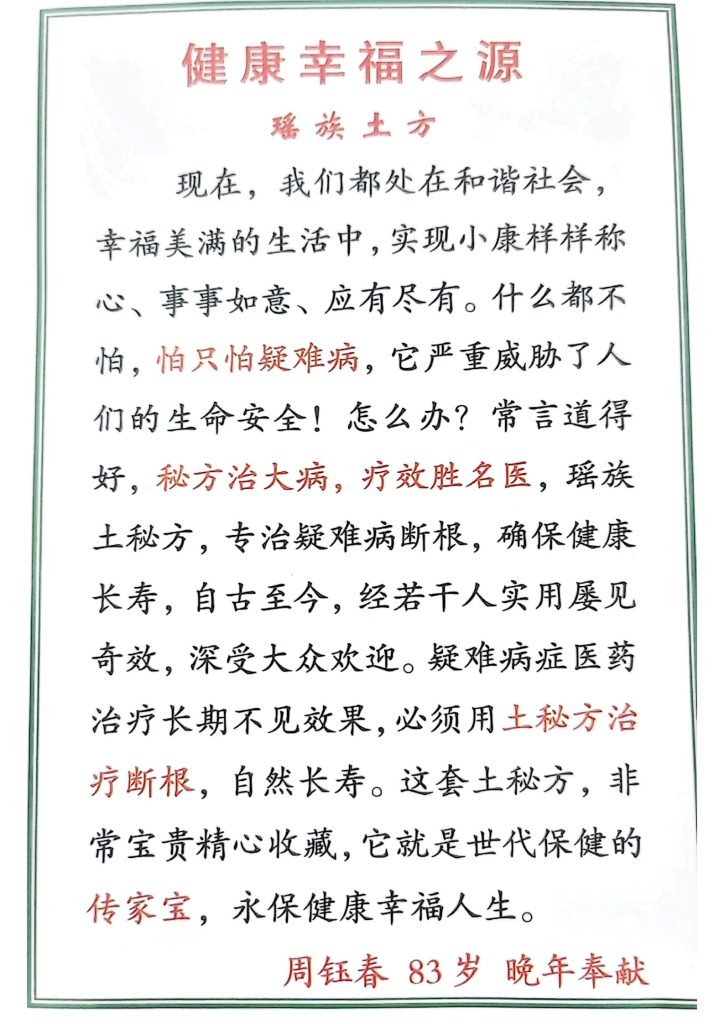 健康幸福之源

瑶族土方

现在，我们都处在和谐社会，幸福美满的生活中，实现小康样样称心、事事如意、应有尽有。什么都不怕，怕只怕疑难病，它严重威胁了人们的生命安全！怎么办？常言道得好，秘方治大病，疗效胜名医，瑶族土秘方，专治疑难病断根，确保健康长寿，自古至今，经若干人实用屡见奇效，深受大众欢迎。疑难病症医药治疗长期不见效果，必须用土秘方治疗断根，自然长寿。这套土秘方，非常宝贵精心收藏，它就是世代保健的传家宝，永保健康幸福人生。

周钰春 83岁 晚年奉献